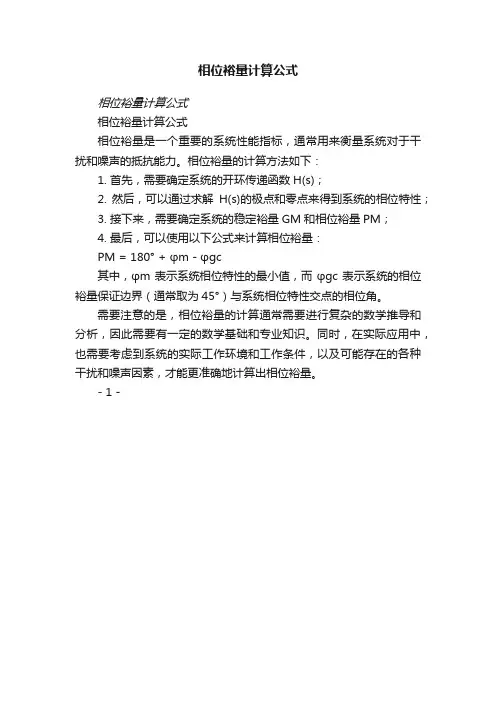 相位裕量计算公式

相位裕量计算公式

相位裕量计算公式

相位裕量是一个重要的系统性能指标，通常用来衡量系统对于干扰和噪声的抵抗能力。相位裕量的计算方法如下：

1. 首先，需要确定系统的开环传递函数 H(s)；

2. 然后，可以通过求解 H(s)的极点和零点来得到系统的相位特性；

3. 接下来，需要确定系统的稳定裕量 GM 和相位裕量 PM；

4. 最后，可以使用以下公式来计算相位裕量：

PM = 180° + φm - φgc

其中，φm 表示系统相位特性的最小值，而 φgc 表示系统的相位裕量保证边界（通常取为 45°）与系统相位特性交点的相位角。

需要注意的是，相位裕量的计算通常需要进行复杂的数学推导和分析，因此需要有一定的数学基础和专业知识。同时，在实际应用中，也需要考虑到系统的实际工作环境和工作条件，以及可能存在的各种干扰和噪声因素，才能更准确地计算出相位裕量。

- 1 -